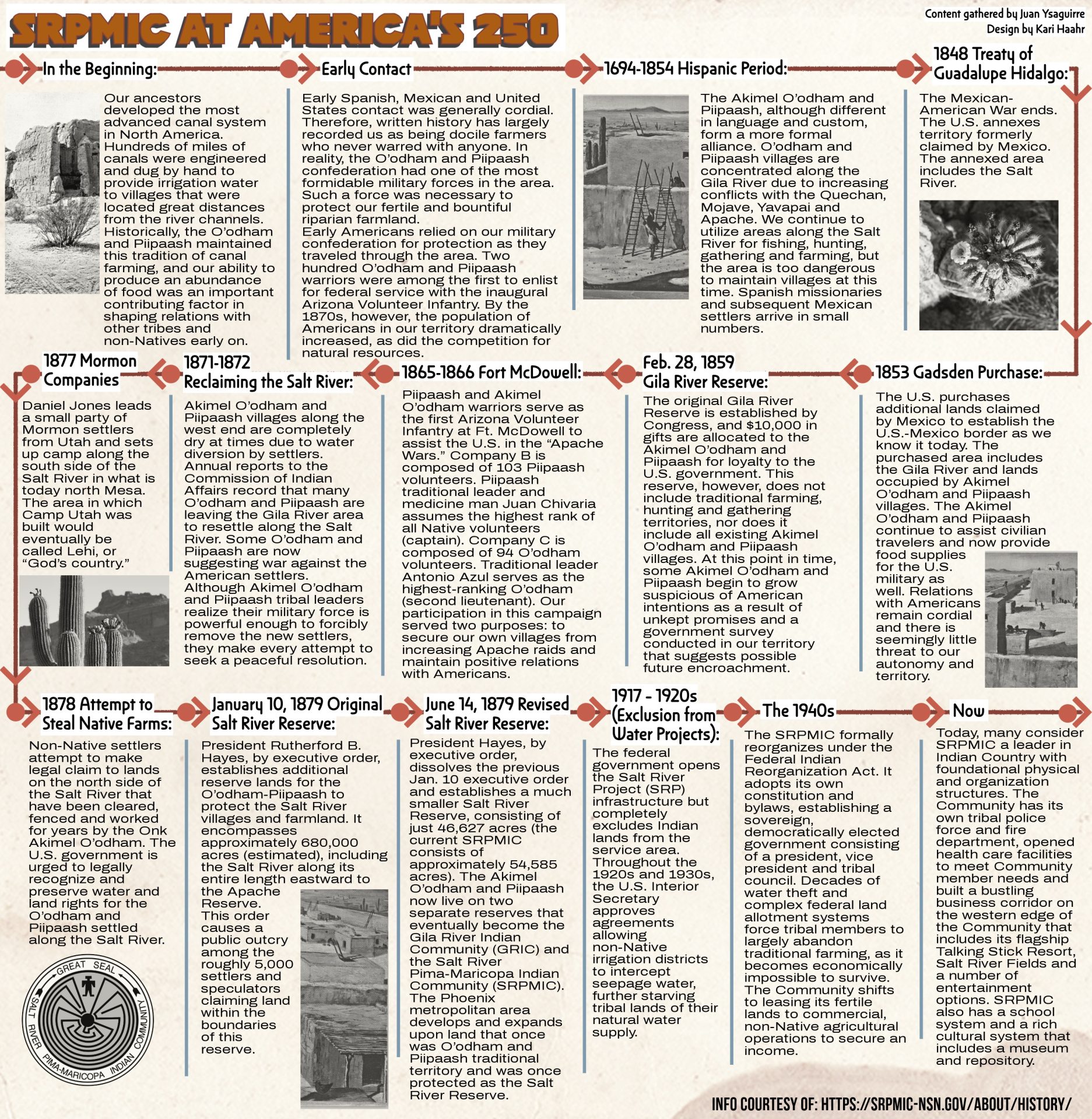 SRPMIC AT AMERICA'S 250

Content gathered by Juan Ysaguirre
Design by Kari Haahr

In the Beginning:

Our ancestors developed the most advanced canal system in North America. Hundreds of miles of canals were engineered and dug by hand to provide irrigation water to villages that were located great distances from the river channels. Historically, the O'odham and Piipaash maintained this tradition of canal farming, and our ability to produce an abundance of food was an important contributing factor in shaping relations with other tribes and non-Natives early on.

Early Contact

Early Spanish, Mexican and United States contact was generally cordial. Therefore, written history has largely recorded us as being docile farmers who never warred with anyone. In reality, the O'odham and Piipaash confederation had one of the most formidable military forces in the area. Such a force was necessary to protect our fertile and bountiful riparian farmland. Early Americans relied on our military confederation for protection as they traveled through the area. Two hundred O'odham and Piipaash warriors were among the first to enlist for federal service with the inaugural Arizona Volunteer Infantry. By the 1870s, however, the population of Americans in our territory dramatically increased, as did the competition for natural resources.

1694-1854 Hispanic Period:

The Akimel O'odham and Piipaash, although different in language and custom, form a more formal alliance. O'odham and Piipaash villages are concentrated along the Gila River due to increasing conflicts with the Quechan, Mojave, Yavapai and Apache. We continue to utilize areas along the Salt River for fishing, hunting, gathering and farming, but the area is too dangerous to maintain villages at this time. Spanish missionaries and subsequent Mexican settlers arrive in small numbers.

1848 Treaty of Guadalupe Hidalgo:

The Mexican-American War ends. The U.S. annexes territory formerly claimed by Mexico. The annexed area includes the Salt River.

1853 Gadsden Purchase:

The U.S. purchases additional lands claimed by Mexico to establish the U.S.-Mexico border as we know it today. The purchased area includes the Gila River and lands occupied by Akimel O'odham and Piipaash villages. The Akimel O'odham and Piipaash continue to assist civilian travelers and now provide food supplies for the U.S. military as well. Relations with Americans remain cordial and there is seemingly little threat to our autonomy and territory.

Feb. 28, 1859 Gila River Reserve:

The original Gila River Reserve is established by Congress, and $10,000 in gifts are allocated to the Akimel O'odham and Piipaash for loyalty to the U.S. government. This reserve, however, does not include traditional farming, hunting and gathering territories, nor does it include all existing Akimel O'odham and Piipaash villages. At this point in time, some Akimel O'odham and Piipaash begin to grow suspicious of American intentions as a result of unkept promises and a government survey conducted in our territory that suggests possible future encroachment.

1865-1866 Fort McDowell:

Piipaash and Akimel O'odham warriors serve as the first Arizona Volunteer Infantry at Ft. McDowell to assist the U.S. in the "Apache Wars." Company B is composed of 103 Piipaash volunteers. Piipaash traditional leader and medicine man Juan Chivaria assumes the highest rank of all Native volunteers (captain). Company C is composed of 94 O'odham volunteers. Traditional leader Antonio Azul serves as the highest-ranking O'odham (second lieutenant). Our participation in this campaign served two purposes: to secure our own villages from increasing Apache raids and maintain positive relations with Americans.

1871-1872 Reclaiming the Salt River:

Akimel O'odham and Piipaash villages along the west end are completely dry at times due to water diversion by settlers. Annual reports to the Commission of Indian Affairs record that many O'odham and Piipaash are leaving the Gila River area to resettle along the Salt River. Some O'odham and Piipaash are now suggesting war against the American settlers. Although Akimel O'odham and Piipaash tribal leaders realize their military force is powerful enough to forcibly remove the new settlers, they make every attempt to seek a peaceful resolution.

1877 Mormon Companies

Daniel Jones leads a small party of Mormon settlers from Utah and sets up camp along the south side of the Salt River in what is today north Mesa. The area in which Camp Utah was built would eventually be called Lehi, or "God's country."

1878 Attempt to Steal Native Farms:

Non-Native settlers attempt to make legal claim to lands on the north side of the Salt River that have been cleared, fenced and worked for years by the Onk Akimel O'odham. The U.S. government is urged to legally recognize and preserve water and land rights for the O'odham and Piipaash settled along the Salt River.

GREAT SEAL
SALT RIVER PIMA-MARICOPA INDIAN COMMUNITY

January 10, 1879 Original Salt River Reserve:

President Rutherford B. Hayes, by executive order, establishes additional reserve lands for the O'odham-Piipaash to protect the Salt River villages and farmland. It encompasses approximately 680,000 acres (estimated), including the Salt River along its entire length eastward to the Apache Reserve. This order causes a public outcry among the roughly 5,000 settlers and speculators claiming land within the boundaries of this reserve.

June 14, 1879 Revised Salt River Reserve:

President Hayes, by executive order, dissolves the previous Jan. 10 executive order and establishes a much smaller Salt River Reserve, consisting of just 46,627 acres (the current SRPMIC consists of approximately 54,585 acres). The Akimel O'odham and Piipaash now live on two separate reserves that eventually become the Gila River Indian Community (GRIC) and the Salt River Pima-Maricopa Indian Community (SRPMIC). The Phoenix metropolitan area develops and expands upon land that once was O'odham and Piipaash traditional territory and was once protected as the Salt River Reserve.

1917 - 1920s (Exclusion from Water Projects):

The federal government opens the Salt River Project (SRP) infrastructure but completely excludes Indian lands from the service area. Throughout the 1920s and 1930s, the U.S. Interior Secretary approves agreements allowing non-Native irrigation districts to intercept seepage water, further starving tribal lands of their natural water supply.

The 1940s

The SRPMIC formally reorganizes under the Federal Indian Reorganization Act. It adopts its own constitution and bylaws, establishing a sovereign, democratically elected government consisting of a president, vice president and tribal council. Decades of water theft and complex federal land allotment systems force tribal members to largely abandon traditional farming, as it becomes economically impossible to survive. The Community shifts to leasing its fertile lands to commercial, non-Native agricultural operations to secure an income.

Now

Today, many consider SRPMIC a leader in Indian Country with foundational physical and organization structures. The Community has its own tribal police force and fire department, opened health care facilities to meet Community member needs and built a bustling business corridor on the western edge of the Community that includes its flagship Talking Stick Resort, Salt River Fields and a number of entertainment options. SRPMIC also has a school system and a rich cultural system that includes a museum and repository.

INFO COURTESY OF: HTTPS://SRPMIC-NSN.GOV/ABOUT/HISTORY/